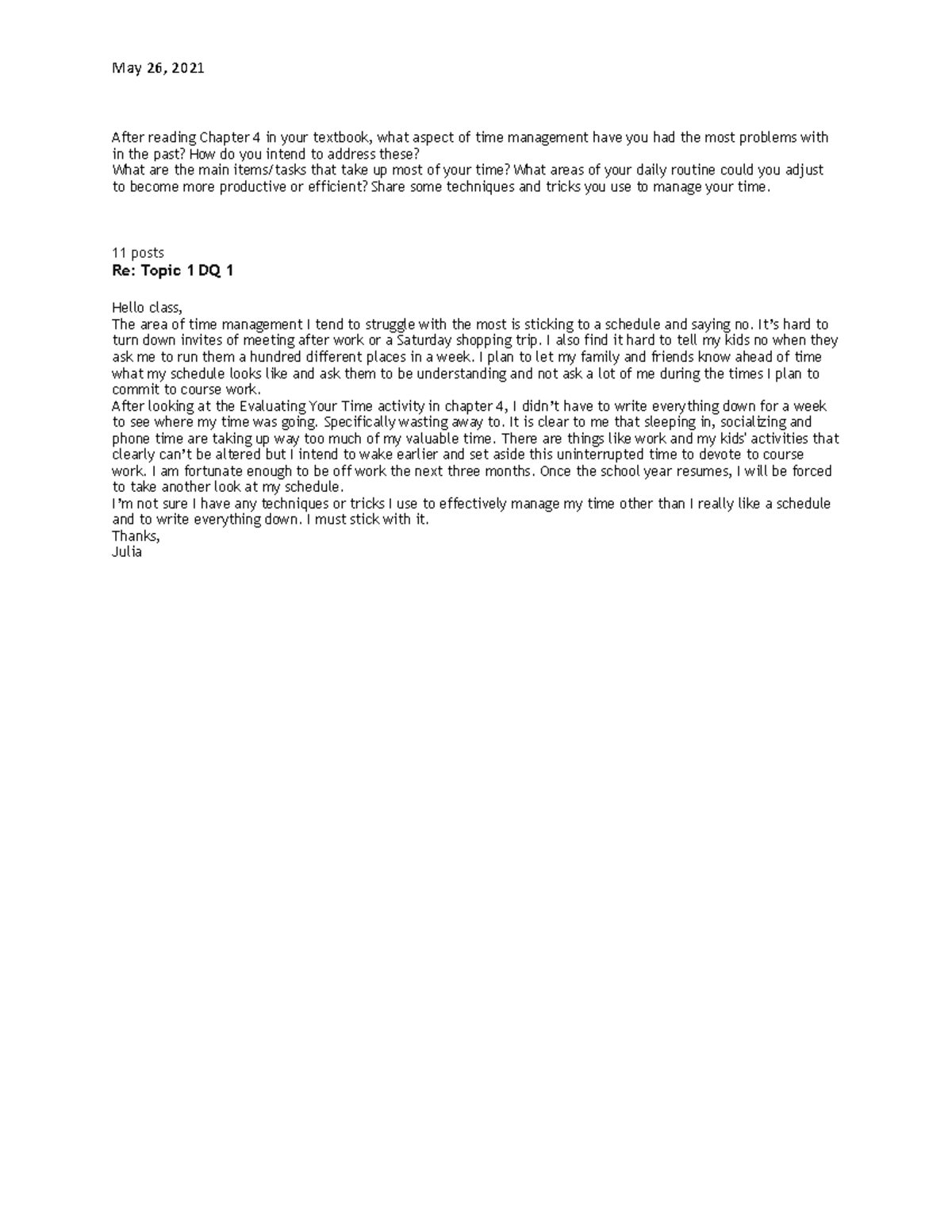 May 26, 2021

After reading Chapter 4 in your textbook, what aspect of time management have you had the most problems with in the past? How do you intend to address these?
What are the main items/tasks that take up most of your time? What areas of your daily routine could you adjust to become more productive or efficient? Share some techniques and tricks you use to manage your time.

11 posts
Re: Topic 1 DQ 1

Hello class,
The area of time management I tend to struggle with the most is sticking to a schedule and saying no. It's hard to turn down invites of meeting after work or a Saturday shopping trip. I also find it hard to tell my kids no when they ask me to run them a hundred different places in a week. I plan to let my family and friends know ahead of time what my schedule looks like and ask them to be understanding and not ask a lot of me during the times I plan to commit to course work.
After looking at the Evaluating Your Time activity in chapter 4, I didn't have to write everything down for a week to see where my time was going. Specifically wasting away to. It is clear to me that sleeping in, socializing and phone time are taking up way too much of my valuable time. There are things like work and my kids' activities that clearly can't be altered but I intend to wake earlier and set aside this uninterrupted time to devote to course work. I am fortunate enough to be off work the next three months. Once the school year resumes, I will be forced to take another look at my schedule.
I'm not sure I have any techniques or tricks I use to effectively manage my time other than I really like a schedule and to write everything down. I must stick with it.
Thanks,
Julia